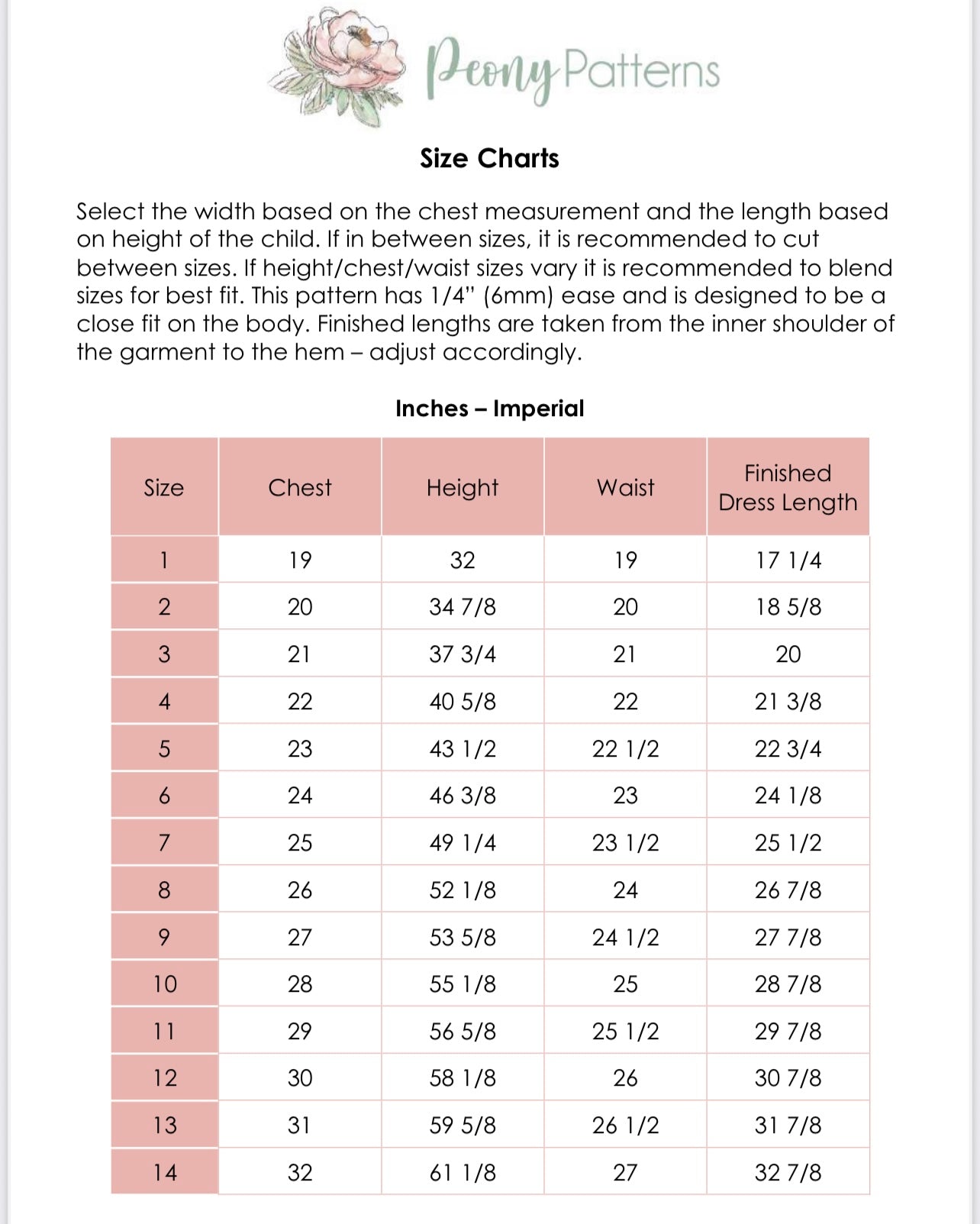 Peony Patterns

Size Charts

Select the width based on the chest measurement and the length based on height of the child. If in between sizes, it is recommended to cut between sizes. If height/chest/waist sizes vary it is recommended to blend sizes for best fit. This pattern has 1/4" (6mm) ease and is designed to be a close fit on the body. Finished lengths are taken from the inner shoulder of the garment to the hem – adjust accordingly.

Inches – Imperial

| Size | Chest | Height | Waist | Finished Dress Length |
|---|---|---|---|---|
| 1 | 19 | 32 | 19 | 17 1/4 |
| 2 | 20 | 34 7/8 | 20 | 18 5/8 |
| 3 | 21 | 37 3/4 | 21 | 20 |
| 4 | 22 | 40 5/8 | 22 | 21 3/8 |
| 5 | 23 | 43 1/2 | 22 1/2 | 22 3/4 |
| 6 | 24 | 46 3/8 | 23 | 24 1/8 |
| 7 | 25 | 49 1/4 | 23 1/2 | 25 1/2 |
| 8 | 26 | 52 1/8 | 24 | 26 7/8 |
| 9 | 27 | 53 5/8 | 24 1/2 | 27 7/8 |
| 10 | 28 | 55 1/8 | 25 | 28 7/8 |
| 11 | 29 | 56 5/8 | 25 1/2 | 29 7/8 |
| 12 | 30 | 58 1/8 | 26 | 30 7/8 |
| 13 | 31 | 59 5/8 | 26 1/2 | 31 7/8 |
| 14 | 32 | 61 1/8 | 27 | 32 7/8 |